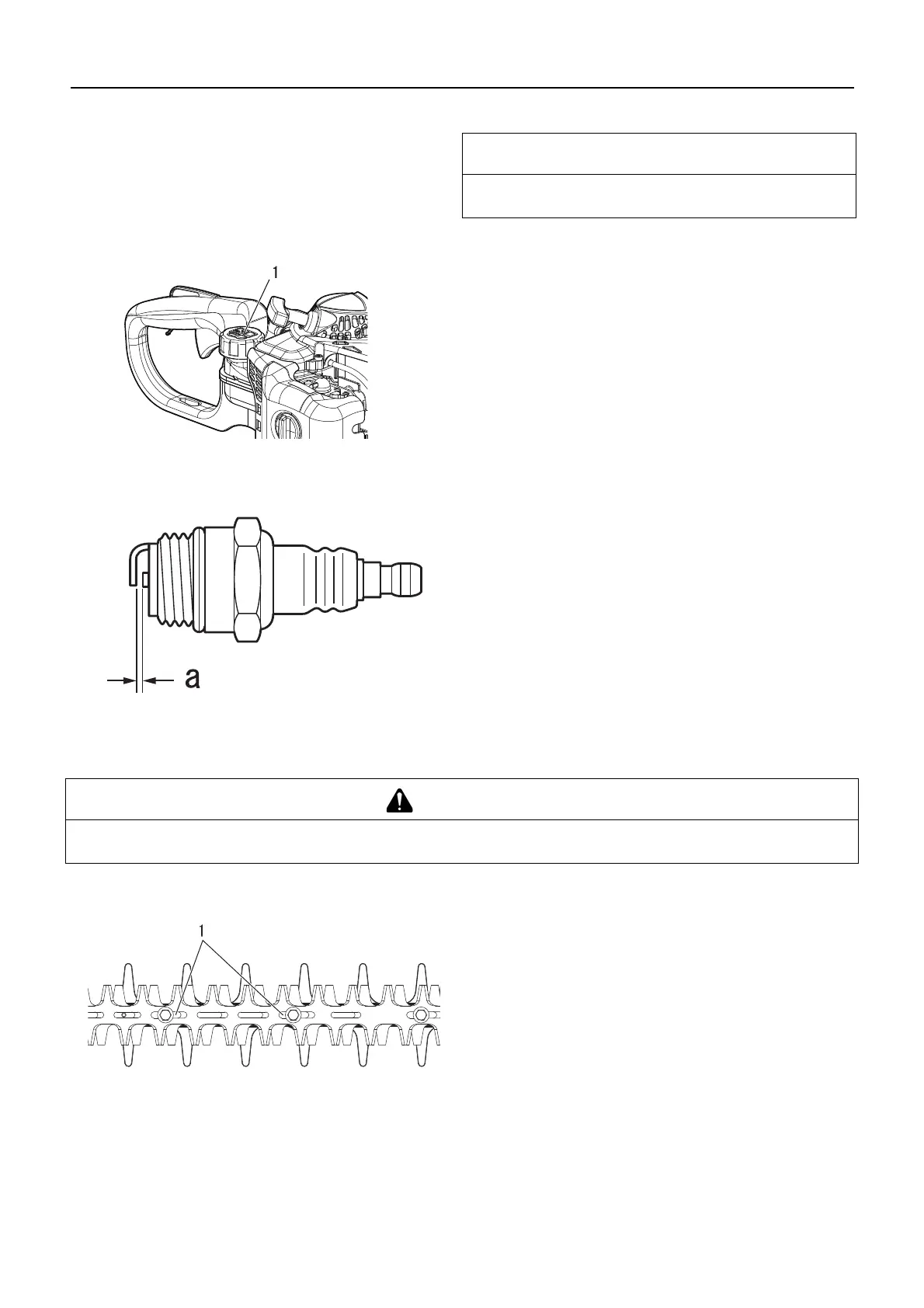 1

a

1